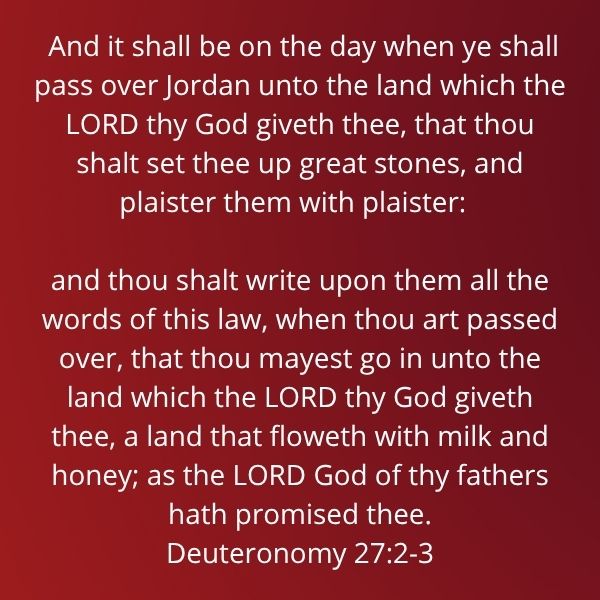 And it shall be on the day when ye shall pass over Jordan unto the land which the LORD thy God giveth thee, that thou shalt set thee up great stones, and plaister them with plaister:

and thou shalt write upon them all the words of this law, when thou art passed over, that thou mayest go in unto the land which the LORD thy God giveth thee, a land that floweth with milk and honey; as the LORD God of thy fathers hath promised thee.

Deuteronomy 27:2-3